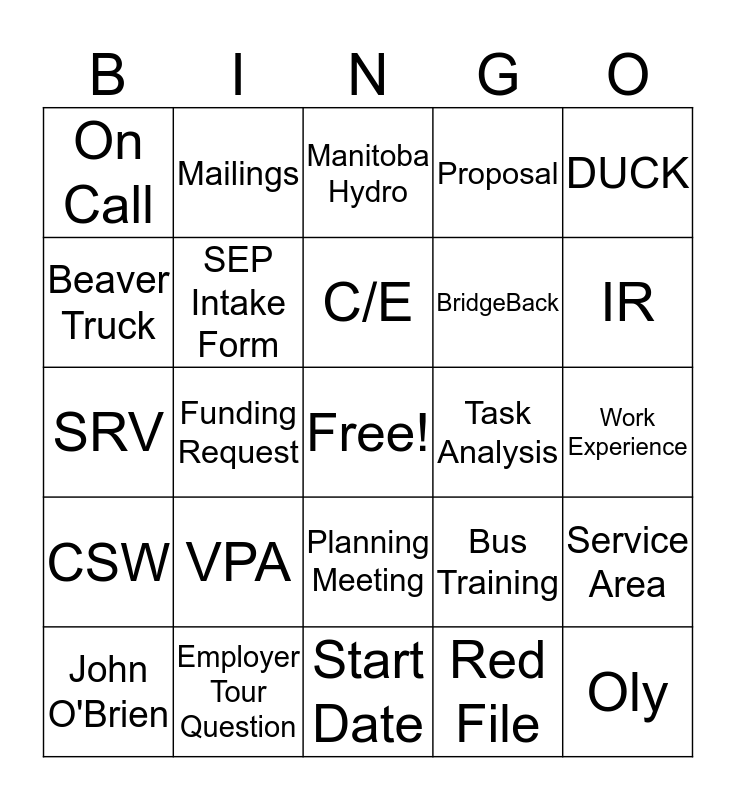 | B | I | N | G | O |
|---|---|---|---|---|
| On Call | Mailings | Manitoba Hydro | Proposal | DUCK |
| Beaver Truck | SEP Intake Form | C/E | BridgeBack | IR |
| SRV | Funding Request | Free! | Task Analysis | Work Experience |
| CSW | VPA | Planning Meeting | Bus Training | Service Area |
| John O'Brien | Employer Tour Question | Start Date | Red File | Oly |